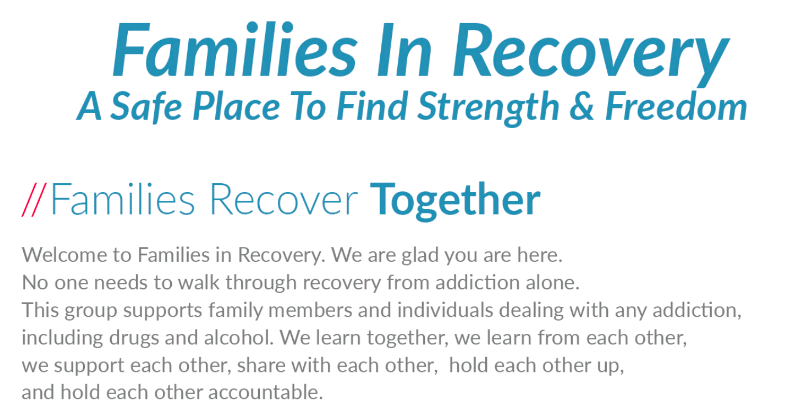 Families In Recovery
A Safe Place To Find Strength & Freedom

//Families Recover Together

Welcome to Families in Recovery. We are glad you are here. No one needs to walk through recovery from addiction alone. This group supports family members and individuals dealing with any addiction, including drugs and alcohol. We learn together, we learn from each other, we support each other, share with each other, hold each other up, and hold each other accountable.